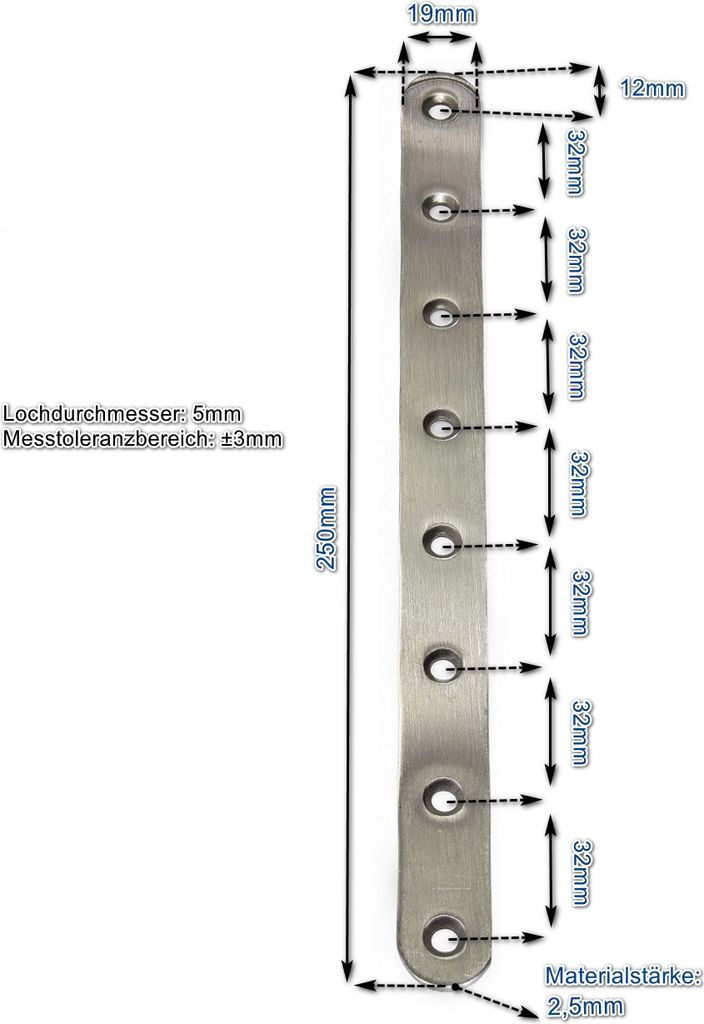 19mm

12mm

32mm

32mm

32mm

32mm

32mm

32mm

32mm

Lochdurchmesser: 5mm
Messtoleranzbereich: ±3mm

250mm

Materialstärke:
2,5mm